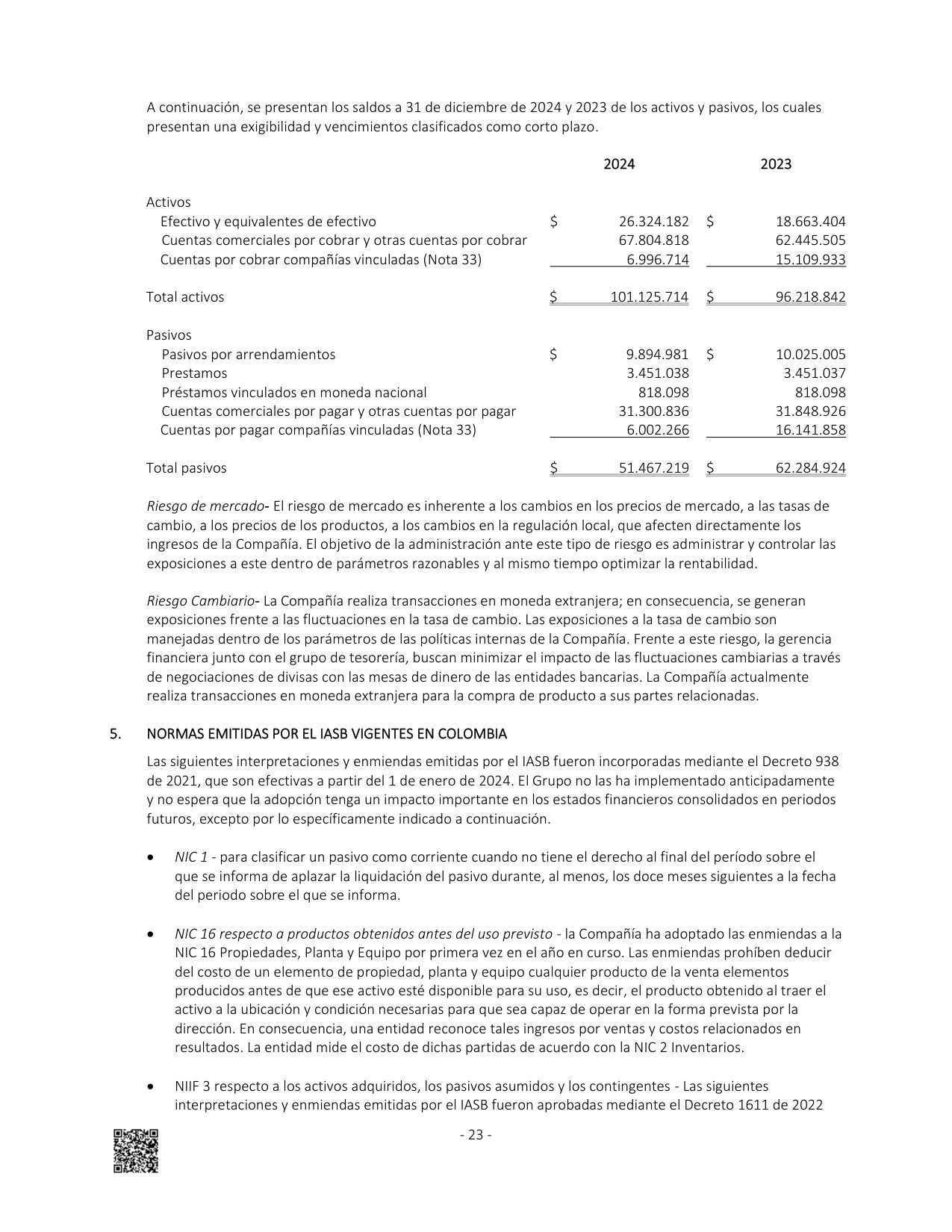 A continuación, se presentan los saldos a 31 de diciembre de 2024 y 2023 de los activos y pasivos, los cuales presentan una exigibilidad y vencimientos clasificados como corto plazo.

| | 2024 | 2023 |
|---|---|---|
| Activos | | |
| Efectivo y equivalentes de efectivo | \$ 26.324.182 | \$ 18.663.404 |
| Cuentas comerciales por cobrar y otras cuentas por cobrar | 67.804.818 | 62.445.505 |
| Cuentas por cobrar compañías vinculadas (Nota 33) | 6.996.714 | 15.109.933 |
| Total activos | \$ 101.125.714 | \$ 96.218.842 |
| Pasivos | | |
| Pasivos por arrendamientos | \$ 9.894.981 | \$ 10.025.005 |
| Prestamos | 3.451.038 | 3.451.037 |
| Préstamos vinculados en moneda nacional | 818.098 | 818.098 |
| Cuentas comerciales por pagar y otras cuentas por pagar | 31.300.836 | 31.848.926 |
| Cuentas por pagar compañías vinculadas (Nota 33) | 6.002.266 | 16.141.858 |
| Total pasivos | \$ 51.467.219 | \$ 62.284.924 |

Riesgo de mercado- El riesgo de mercado es inherente a los cambios en los precios de mercado, a las tasas de cambio, a los precios de los productos, a los cambios en la regulación local, que afecten directamente los ingresos de la Compañía. El objetivo de la administración ante este tipo de riesgo es administrar y controlar las exposiciones a este dentro de parámetros razonables y al mismo tiempo optimizar la rentabilidad.

Riesgo Cambiario- La Compañía realiza transacciones en moneda extranjera; en consecuencia, se generan exposiciones frente a las fluctuaciones en la tasa de cambio. Las exposiciones a la tasa de cambio son manejadas dentro de los parámetros de las políticas internas de la Compañía. Frente a este riesgo, la gerencia financiera junto con el grupo de tesorería, buscan minimizar el impacto de las fluctuaciones cambiarias a través de negociaciones de divisas con las mesas de dinero de las entidades bancarias. La Compañía actualmente realiza transacciones en moneda extranjera para la compra de producto a sus partes relacionadas.

5. NORMAS EMITIDAS POR EL IASB VIGENTES EN COLOMBIA

Las siguientes interpretaciones y enmiendas emitidas por el IASB fueron incorporadas mediante el Decreto 938 de 2021, que son efectivas a partir del 1 de enero de 2024. El Grupo no las ha implementado anticipadamente y no espera que la adopción tenga un impacto importante en los estados financieros consolidados en periodos futuros, excepto por lo específicamente indicado a continuación.

• NIC 1 - para clasificar un pasivo como corriente cuando no tiene el derecho al final del período sobre el que se informa de aplazar la liquidación del pasivo durante, al menos, los doce meses siguientes a la fecha del periodo sobre el que se informa.

• NIC 16 respecto a productos obtenidos antes del uso previsto - la Compañía ha adoptado las enmiendas a la NIC 16 Propiedades, Planta y Equipo por primera vez en el año en curso. Las enmiendas prohíben deducir del costo de un elemento de propiedad, planta y equipo cualquier producto de la venta elementos producidos antes de que ese activo esté disponible para su uso, es decir, el producto obtenido al traer el activo a la ubicación y condición necesarias para que sea capaz de operar en la forma prevista por la dirección. En consecuencia, una entidad reconoce tales ingresos por ventas y costos relacionados en resultados. La entidad mide el costo de dichas partidas de acuerdo con la NIC 2 Inventarios.

• NIIF 3 respecto a los activos adquiridos, los pasivos asumidos y los contingentes - Las siguientes interpretaciones y enmiendas emitidas por el IASB fueron aprobadas mediante el Decreto 1611 de 2022

- 23 -